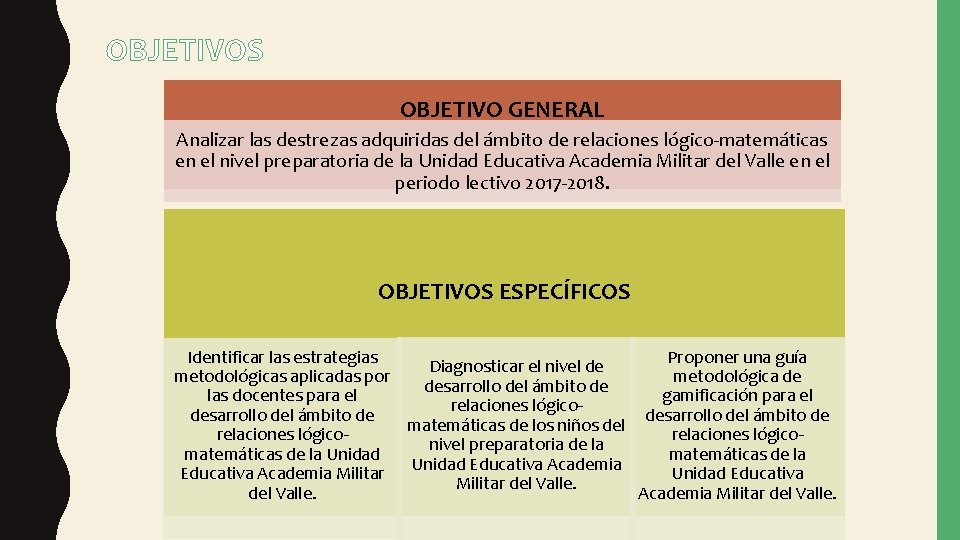 OBJETIVOS

OBJETIVO GENERAL

Analizar las destrezas adquiridas del ámbito de relaciones lógico-matemáticas en el nivel preparatoria de la Unidad Educativa Academia Militar del Valle en el periodo lectivo 2017-2018.

OBJETIVOS ESPECÍFICOS

Identificar las estrategias metodológicas aplicadas por las docentes para el desarrollo del ámbito de relaciones lógico-matemáticas de la Unidad Educativa Academia Militar del Valle.

Diagnosticar el nivel de desarrollo del ámbito de relaciones lógico-matemáticas de los niños del nivel preparatoria de la Unidad Educativa Academia Militar del Valle.

Proponer una guía metodológica de gamificación para el desarrollo del ámbito de relaciones lógico-matemáticas de la Unidad Educativa Academia Militar del Valle.